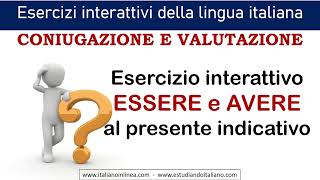 Esercizi interattivi della lingua italiana

CONIUGAZIONE E VALUTAZIONE

Esercizio interattivo
ESSERE e AVERE
al presente indicativo

www.italianoinlinea.com - www.estudiandoitaliano.com